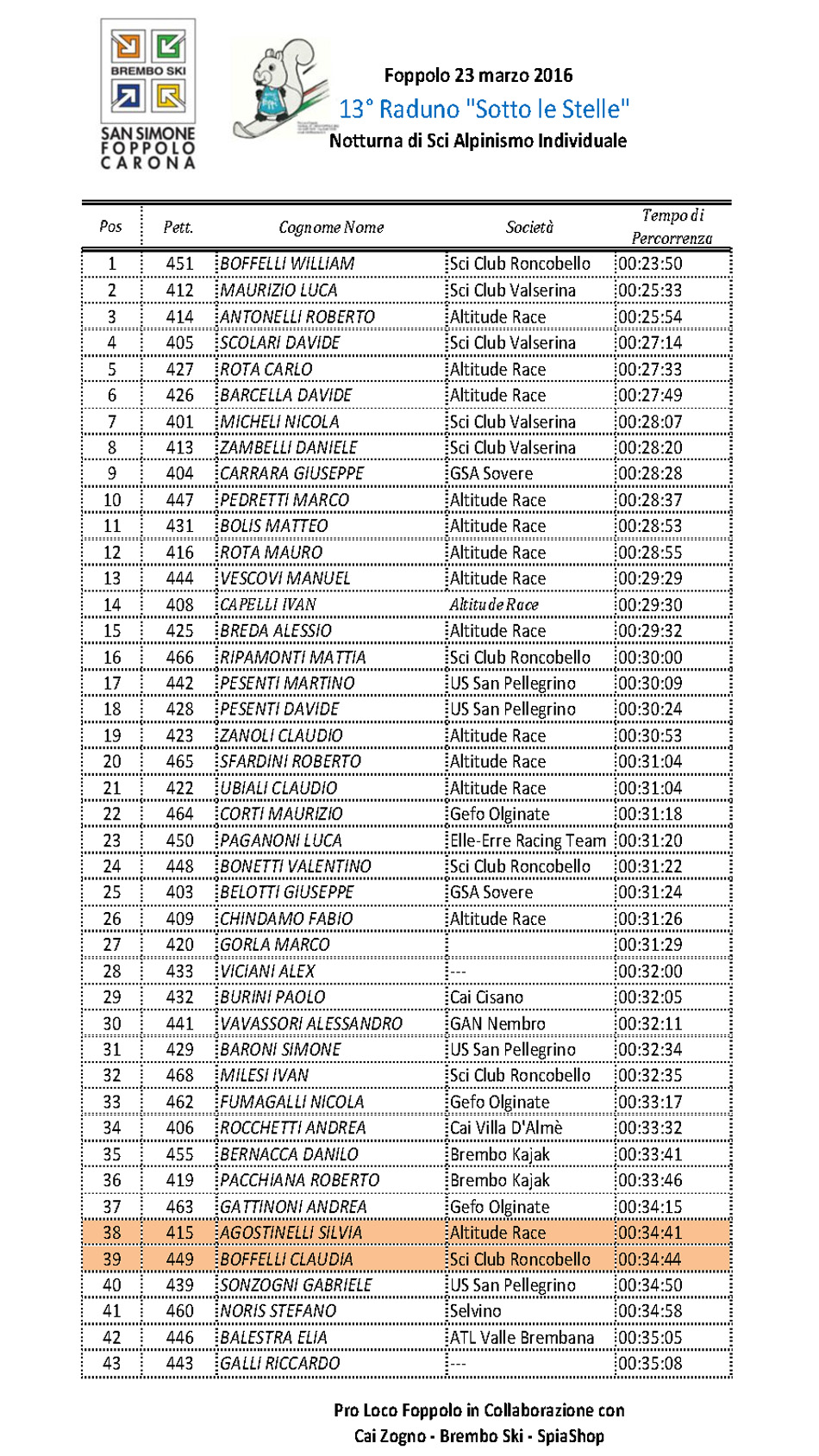 BREMBO SKI
SAN SIMONE
FOPPOLO
CARONA

Foppolo 23 marzo 2016
13° Raduno "Sotto le Stelle"
Notturna di Sci Alpinismo Individuale

| Pos | Pett. | Cognome Nome | Società | Tempo di Percorrenza |
|---|---|---|---|---|
| 1 | 451 | BOFFELLI WILLIAM | Sci Club Roncobello | 00:23:50 |
| 2 | 412 | MAURIZIO LUCA | Sci Club Valserina | 00:25:33 |
| 3 | 414 | ANTONELLI ROBERTO | Altitude Race | 00:25:54 |
| 4 | 405 | SCOLARI DAVIDE | Sci Club Valserina | 00:27:14 |
| 5 | 427 | ROTA CARLO | Altitude Race | 00:27:33 |
| 6 | 426 | BARCELLA DAVIDE | Altitude Race | 00:27:49 |
| 7 | 401 | MICHELI NICOLA | Sci Club Valserina | 00:28:07 |
| 8 | 413 | ZAMBELLI DANIELE | Sci Club Valserina | 00:28:20 |
| 9 | 404 | CARRARA GIUSEPPE | GSA Sovere | 00:28:28 |
| 10 | 447 | PEDRETTI MARCO | Altitude Race | 00:28:37 |
| 11 | 431 | BOLIS MATTEO | Altitude Race | 00:28:53 |
| 12 | 416 | ROTA MAURO | Altitude Race | 00:28:55 |
| 13 | 444 | VESCOVI MANUEL | Altitude Race | 00:29:29 |
| 14 | 408 | CAPELLI IVAN | Altitude Race | 00:29:30 |
| 15 | 425 | BREDA ALESSIO | Altitude Race | 00:29:32 |
| 16 | 466 | RIPAMONTI MATTIA | Sci Club Roncobello | 00:30:00 |
| 17 | 442 | PESENTI MARTINO | US San Pellegrino | 00:30:09 |
| 18 | 428 | PESENTI DAVIDE | US San Pellegrino | 00:30:24 |
| 19 | 423 | ZANOLI CLAUDIO | Altitude Race | 00:30:53 |
| 20 | 465 | SFARDINI ROBERTO | Altitude Race | 00:31:04 |
| 21 | 422 | UBIALI CLAUDIO | Altitude Race | 00:31:04 |
| 22 | 464 | CORTI MAURIZIO | Gefo Olginate | 00:31:18 |
| 23 | 450 | PAGANONI LUCA | Elle-Erre Racing Team | 00:31:20 |
| 24 | 448 | BONETTI VALENTINO | Sci Club Roncobello | 00:31:22 |
| 25 | 403 | BELOTTI GIUSEPPE | GSA Sovere | 00:31:24 |
| 26 | 409 | CHINDAMO FABIO | Altitude Race | 00:31:26 |
| 27 | 420 | GORLA MARCO | | 00:31:29 |
| 28 | 433 | VICIANI ALEX | --- | 00:32:00 |
| 29 | 432 | BURINI PAOLO | Cai Cisano | 00:32:05 |
| 30 | 441 | VAVASSORI ALESSANDRO | GAN Nembro | 00:32:11 |
| 31 | 429 | BARONI SIMONE | US San Pellegrino | 00:32:34 |
| 32 | 468 | MILESI IVAN | Sci Club Roncobello | 00:32:35 |
| 33 | 462 | FUMAGALLI NICOLA | Gefo Olginate | 00:33:17 |
| 34 | 406 | ROCCHETTI ANDREA | Cai Villa D'Almè | 00:33:32 |
| 35 | 455 | BERNACCA DANILO | Brembo Kajak | 00:33:41 |
| 36 | 419 | PACCHIANA ROBERTO | Brembo Kajak | 00:33:46 |
| 37 | 463 | GATTINONI ANDREA | Gefo Olginate | 00:34:15 |
| 38 | 415 | AGOSTINELLI SILVIA | Altitude Race | 00:34:41 |
| 39 | 449 | BOFFELLI CLAUDIA | Sci Club Roncobello | 00:34:44 |
| 40 | 439 | SONZOGNI GABRIELE | US San Pellegrino | 00:34:50 |
| 41 | 460 | NORIS STEFANO | Selvino | 00:34:58 |
| 42 | 446 | BALESTRA ELIA | ATL Valle Brembana | 00:35:05 |
| 43 | 443 | GALLI RICCARDO | --- | 00:35:08 |

Pro Loco Foppolo in Collaborazione con
Cai Zogno - Brembo Ski - SpiaShop